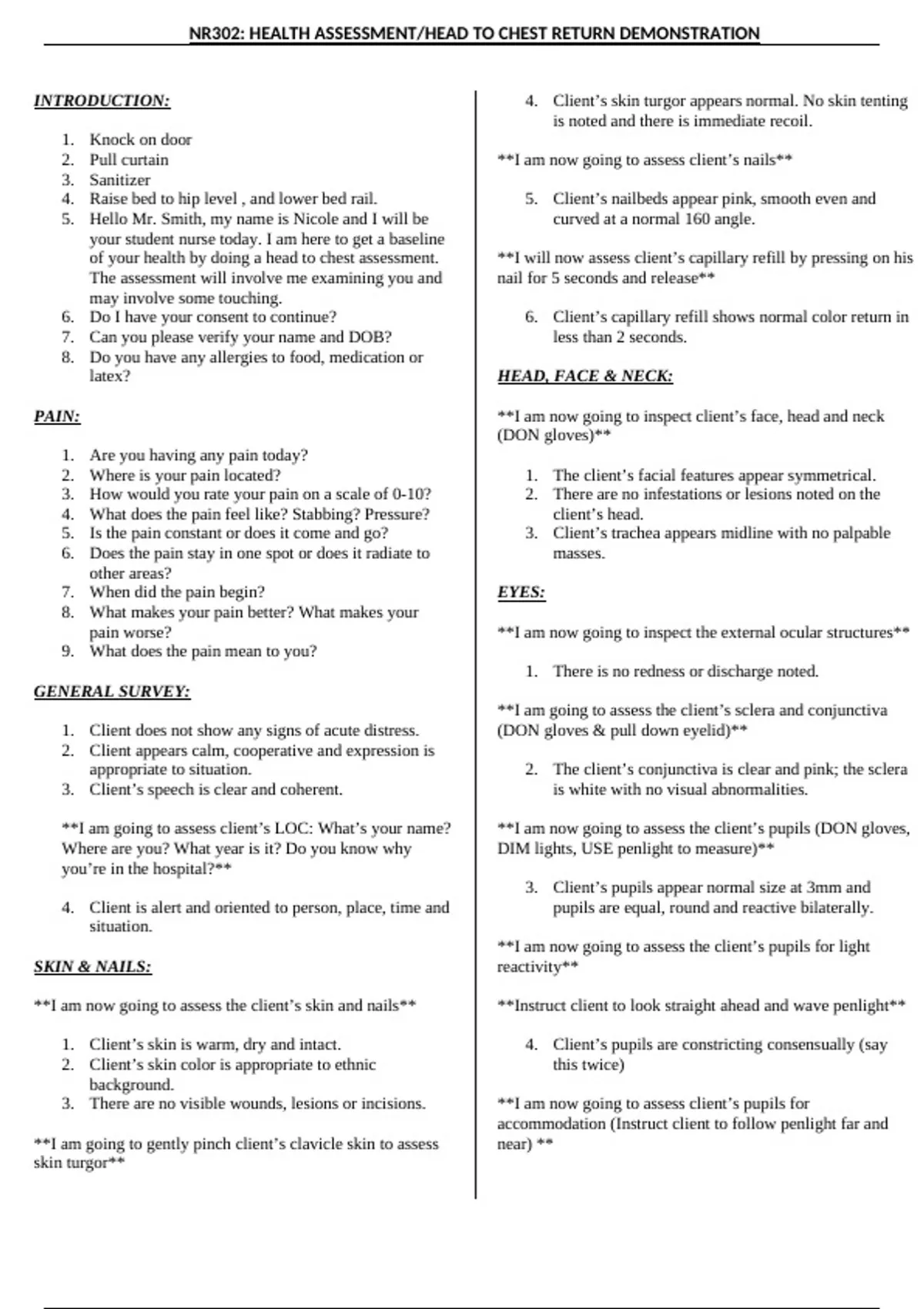 NR302: HEALTH ASSESSMENT/HEAD TO CHEST RETURN DEMONSTRATION

INTRODUCTION:

1. Knock on door
2. Pull curtain
3. Sanitizer
4. Raise bed to hip level , and lower bed rail.
5. Hello Mr. Smith, my name is Nicole and I will be your student nurse today. I am here to get a baseline of your health by doing a head to chest assessment. The assessment will involve me examining you and may involve some touching.
6. Do I have your consent to continue?
7. Can you please verify your name and DOB?
8. Do you have any allergies to food, medication or latex?

PAIN:

1. Are you having any pain today?
2. Where is your pain located?
3. How would you rate your pain on a scale of 0-10?
4. What does the pain feel like? Stabbing? Pressure?
5. Is the pain constant or does it come and go?
6. Does the pain stay in one spot or does it radiate to other areas?
7. When did the pain begin?
8. What makes your pain better? What makes your pain worse?
9. What does the pain mean to you?

GENERAL SURVEY:

1. Client does not show any signs of acute distress.
2. Client appears calm, cooperative and expression is appropriate to situation.
3. Client's speech is clear and coherent.

**I am going to assess client's LOC: What's your name? Where are you? What year is it? Do you know why you're in the hospital?**

4. Client is alert and oriented to person, place, time and situation.

SKIN & NAILS:

**I am now going to assess the client's skin and nails**

1. Client's skin is warm, dry and intact.
2. Client's skin color is appropriate to ethnic background.
3. There are no visible wounds, lesions or incisions.

**I am going to gently pinch client's clavicle skin to assess skin turgor**

4. Client's skin turgor appears normal. No skin tenting is noted and there is immediate recoil.

**I am now going to assess client's nails**

5. Client's nailbeds appear pink, smooth even and curved at a normal 160 angle.

**I will now assess client's capillary refill by pressing on his nail for 5 seconds and release**

6. Client's capillary refill shows normal color return in less than 2 seconds.

HEAD, FACE & NECK:

**I am now going to inspect client's face, head and neck (DON gloves)**

1. The client's facial features appear symmetrical.
2. There are no infestations or lesions noted on the client's head.
3. Client's trachea appears midline with no palpable masses.

EYES:

**I am now going to inspect the external ocular structures**

1. There is no redness or discharge noted.

**I am going to assess the client's sclera and conjunctiva (DON gloves & pull down eyelid)**

2. The client's conjunctiva is clear and pink; the sclera is white with no visual abnormalities.

**I am now going to assess the client's pupils (DON gloves, DIM lights, USE penlight to measure)**

3. Client's pupils appear normal size at 3mm and pupils are equal, round and reactive bilaterally.

**I am now going to assess the client's pupils for light reactivity**

**Instruct client to look straight ahead and wave penlight**

4. Client's pupils are constricting consensually (say this twice)

**I am now going to assess client's pupils for accommodation (Instruct client to follow penlight far and near) **